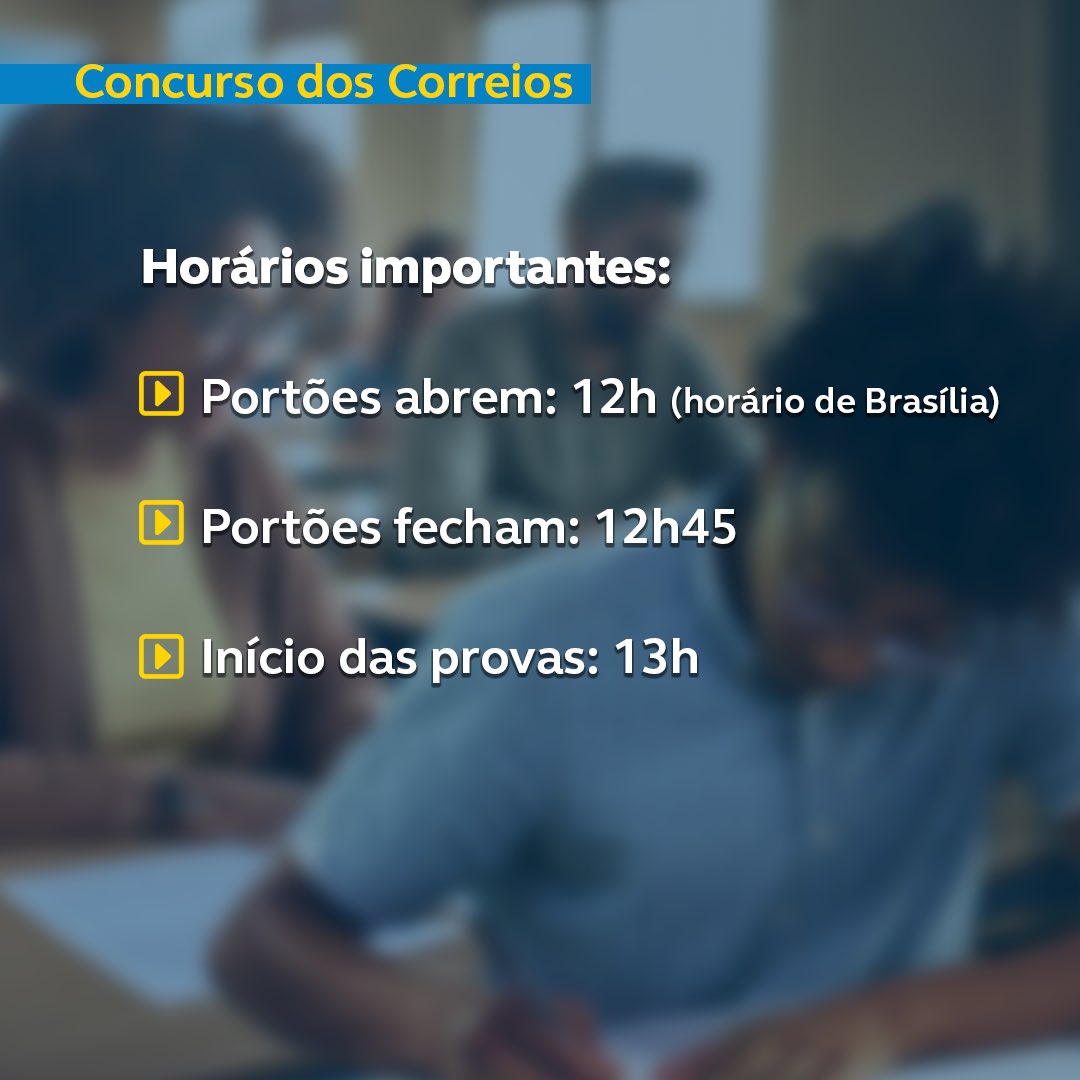 Concurso dos Correios

Horários importantes:

Portões abrem: 12h (horário de Brasília)

Portões fecham: 12h45

Início das provas: 13h